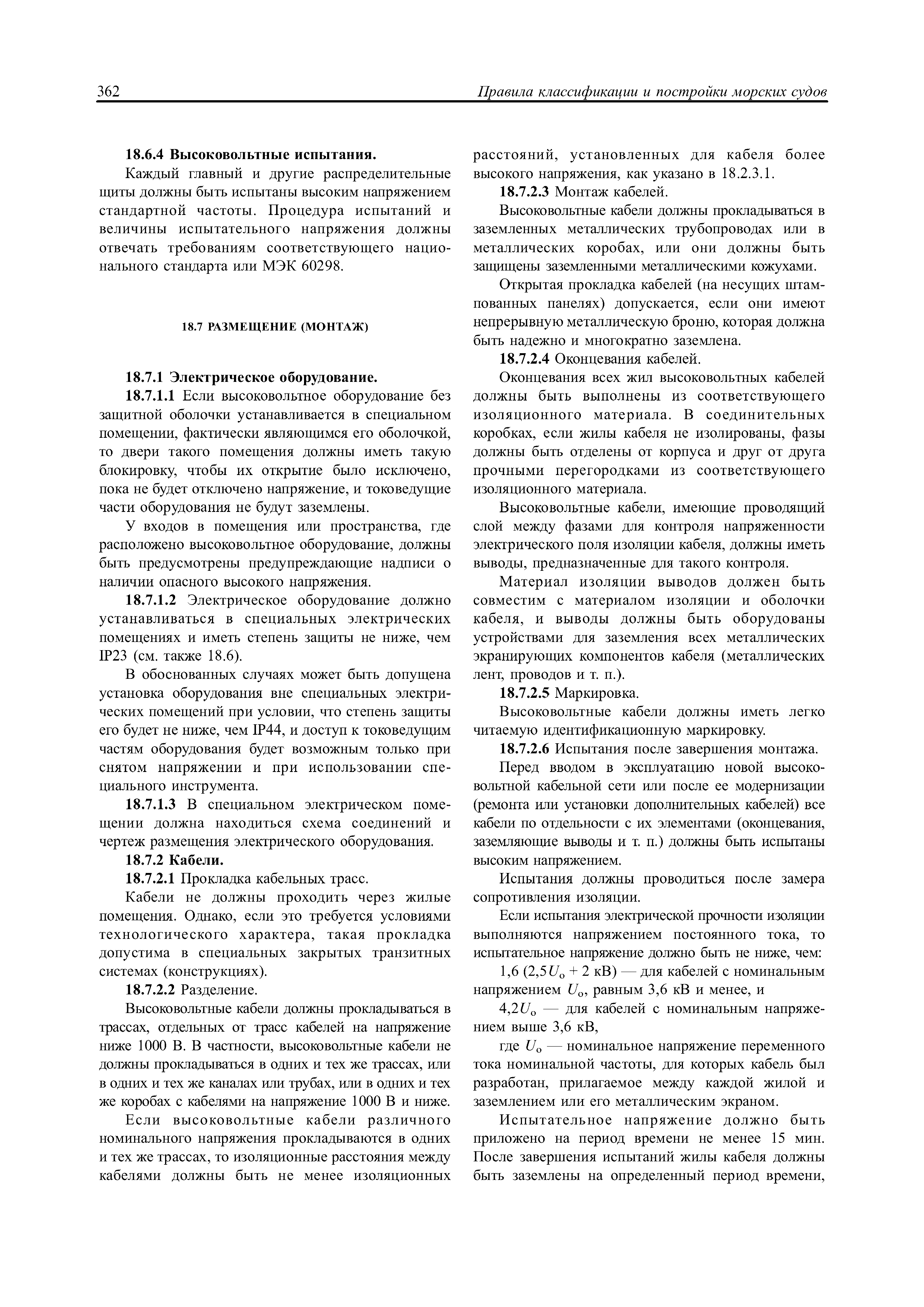 362 Правила классификации и постройки морских судов

18.6.4 Высоковольтные испытания.

Каждый главный и другие распределительные щиты должны быть испытаны высоким напряжением стандартной частоты. Процедура испытаний и величины испытательного напряжения должны отвечать требованиям соответствующего национального стандарта или МЭК 60298.

18.7 РАЗМЕЩЕНИЕ (МОНТАЖ)

18.7.1 Электрическое оборудование.

18.7.1.1 Если высоковольтное оборудование без защитной оболочки устанавливается в специальном помещении, фактически являющимся его оболочкой, то двери такого помещения должны иметь такую блокировку, чтобы их открытие было исключено, пока не будет отключено напряжение, и токоведущие части оборудования не будут заземлены.

У входов в помещения или пространства, где расположено высоковольтное оборудование, должны быть предусмотрены предупреждающие надписи о наличии опасного высокого напряжения.

18.7.1.2 Электрическое оборудование должно устанавливаться в специальных электрических помещениях и иметь степень защиты не ниже, чем IP23 (см. также 18.6).

В обоснованных случаях может быть допущена установка оборудования вне специальных электрических помещений при условии, что степень защиты его будет не ниже, чем IP44, и доступ к токоведущим частям оборудования будет возможным только при снятом напряжении и при использовании специального инструмента.

18.7.1.3 В специальном электрическом помещении должна находиться схема соединений и чертеж размещения электрического оборудования.

18.7.2 Кабели.

18.7.2.1 Прокладка кабельных трасс.

Кабели не должны проходить через жилые помещения. Однако, если это требуется условиями технологического характера, такая прокладка допустима в специальных закрытых транзитных системах (конструкциях).

18.7.2.2 Разделение.

Высоковольтные кабели должны прокладываться в трассах, отдельных от трасс кабелей на напряжение ниже 1000 В. В частности, высоковольтные кабели не должны прокладываться в одних и тех же трассах, или в одних и тех же каналах или трубах, или в одних и тех же коробах с кабелями на напряжение 1000 В и ниже.

Если высоковольтные кабели различного номинального напряжения прокладываются в одних и тех же трассах, то изоляционные расстояния между кабелями должны быть не менее изоляционных расстояний, установленных для кабеля более высокого напряжения, как указано в 18.2.3.1.

18.7.2.3 Монтаж кабелей.

Высоковольтные кабели должны прокладываться в заземленных металлических трубопроводах или в металлических коробах, или они должны быть защищены заземленными металлическими кожухами.

Открытая прокладка кабелей (на несущих штампованных панелях) допускается, если они имеют непрерывную металлическую броню, которая должна быть надежно и многократно заземлена.

18.7.2.4 Оконцевания кабелей.

Оконцевания всех жил высоковольтных кабелей должны быть выполнены из соответствующего изоляционного материала. В соединительных коробках, если жилы кабеля не изолированы, фазы должны быть отделены от корпуса и друг от друга прочными перегородками из соответствующего изоляционного материала.

Высоковольтные кабели, имеющие проводящий слой между фазами для контроля напряженности электрического поля изоляции кабеля, должны иметь выводы, предназначенные для такого контроля.

Материал изоляции выводов должен быть совместим с материалом изоляции и оболочки кабеля, и выводы должны быть оборудованы устройствами для заземления всех металлических экранирующих компонентов кабеля (металлических лент, проводов и т. п.).

18.7.2.5 Маркировка.

Высоковольтные кабели должны иметь легко читаемую идентификационную маркировку.

18.7.2.6 Испытания после завершения монтажа.

Перед вводом в эксплуатацию новой высоковольтной кабельной сети или после ее модернизации (ремонта или установки дополнительных кабелей) все кабели по отдельности с их элементами (оконцевания, заземляющие выводы и т. п.) должны быть испытаны высоким напряжением.

Испытания должны проводиться после замера сопротивления изоляции.

Если испытания электрической прочности изоляции выполняются напряжением постоянного тока, то испытательное напряжение должно быть не ниже, чем:

1,6 ($2,5U_o$ + 2 кВ) — для кабелей с номинальным напряжением $U_o$, равным 3,6 кВ и менее, и

$4,2U_o$ — для кабелей с номинальным напряжением выше 3,6 кВ,

где $U_o$ — номинальное напряжение переменного тока номинальной частоты, для которых кабель был разработан, прилагаемое между каждой жилой и заземлением или его металлическим экраном.

Испытательное напряжение должно быть приложено на период времени не менее 15 мин. После завершения испытаний жилы кабеля должны быть заземлены на определенный период времени,